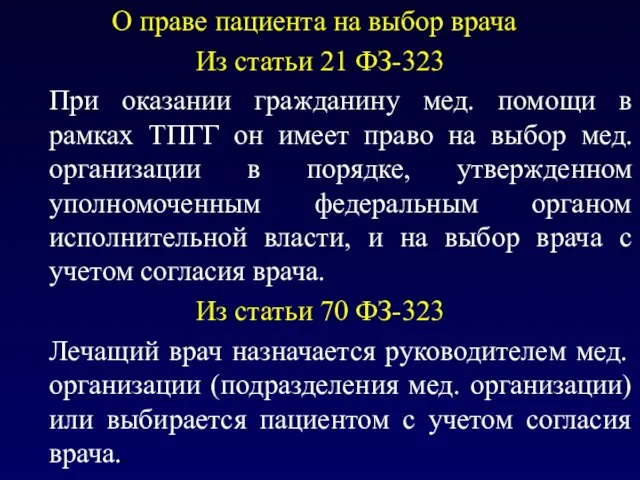 О праве пациента на выбор врача

Из статьи 21 ФЗ-323

При оказании гражданину мед. помощи в рамках ТПГГ он имеет право на выбор мед. организации в порядке, утвержденном уполномоченным федеральным органом исполнительной власти, и на выбор врача с учетом согласия врача.

Из статьи 70 ФЗ-323

Лечащий врач назначается руководителем мед. организации (подразделения мед. организации) или выбирается пациентом с учетом согласия врача.